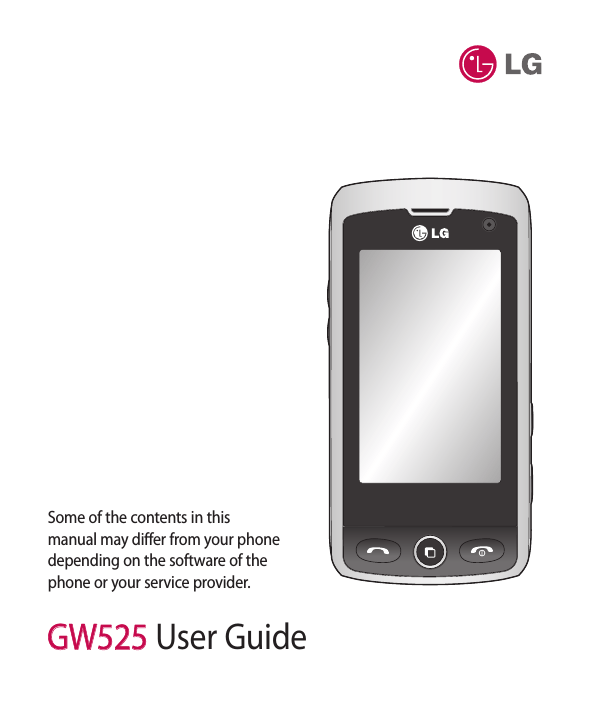 LG

LG

Some of the contents in this manual may differ from your phone depending on the software of the phone or your service provider.

GW525 User Guide